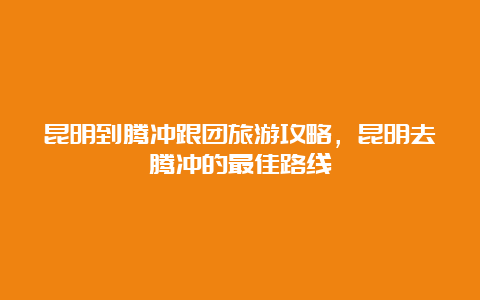 昆明到腾冲跟团旅游攻略，昆明去腾冲的最佳路线